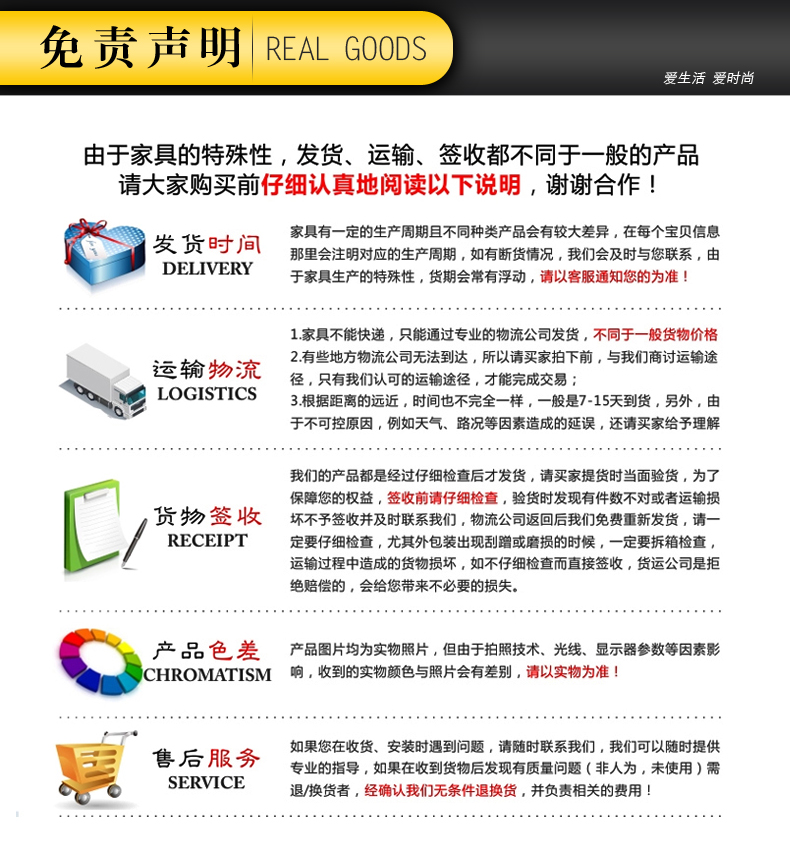 免责声明 REAL GOODS

爱生活 爱时尚

由于家具的特殊性，发货、运输、签收都不同于一般的产品
请大家购买前仔细认真地阅读以下说明，谢谢合作！

发货时间
DELIVERY

家具有一定的生产周期且不同种类产品会有较大差异，在每个宝贝信息那里会注明对应的生产周期，如有断货情况，我们会及时与您联系，由于家具生产的特殊性，货期会常有浮动，请以客服通知您的为准！

运输物流
LOGISTICS

1.家具不能快递，只能通过专业的物流公司发货，不同于一般货物价格
2.有些地方物流公司无法到达，所以请买家拍下前，与我们商讨运输途径，只有我们认可的运输途径，才能完成交易；
3.根据距离的远近，时间也不完全一样，一般是7-15天到货，另外，由于不可控原因，例如天气、路况等因素造成的延误，还请买家给予理解

货物签收
RECEIPT

我们的产品都是经过仔细检查后才发货，请买家提货时当面验货，为了保障您的权益，签收前请仔细检查，验货时发现有件数不对或者运输损坏不予签收并及时联系我们，物流公司返回后我们免费重新发货，请一定要仔细检查，尤其外包装出现刮蹭或磨损的时候，一定要拆箱检查，运输过程中造成的货物损坏，如不仔细检查而直接签收，货运公司是拒绝赔偿的，会给您带来不必要的损失。

产品色差
CHROMATISM

产品图片均为实物照片，但由于拍照技术、光线、显示器参数等因素影响，收到的实物颜色与照片会有差别，请以实物为准！

售后服务
SERVICE

如果您在收货、安装时遇到问题，请随时联系我们，我们可以随时提供专业的指导，如果在收到货物后发现有质量问题（非人为，未使用）需退/换货者，经确认我们无条件退换货，并负责相关的费用！